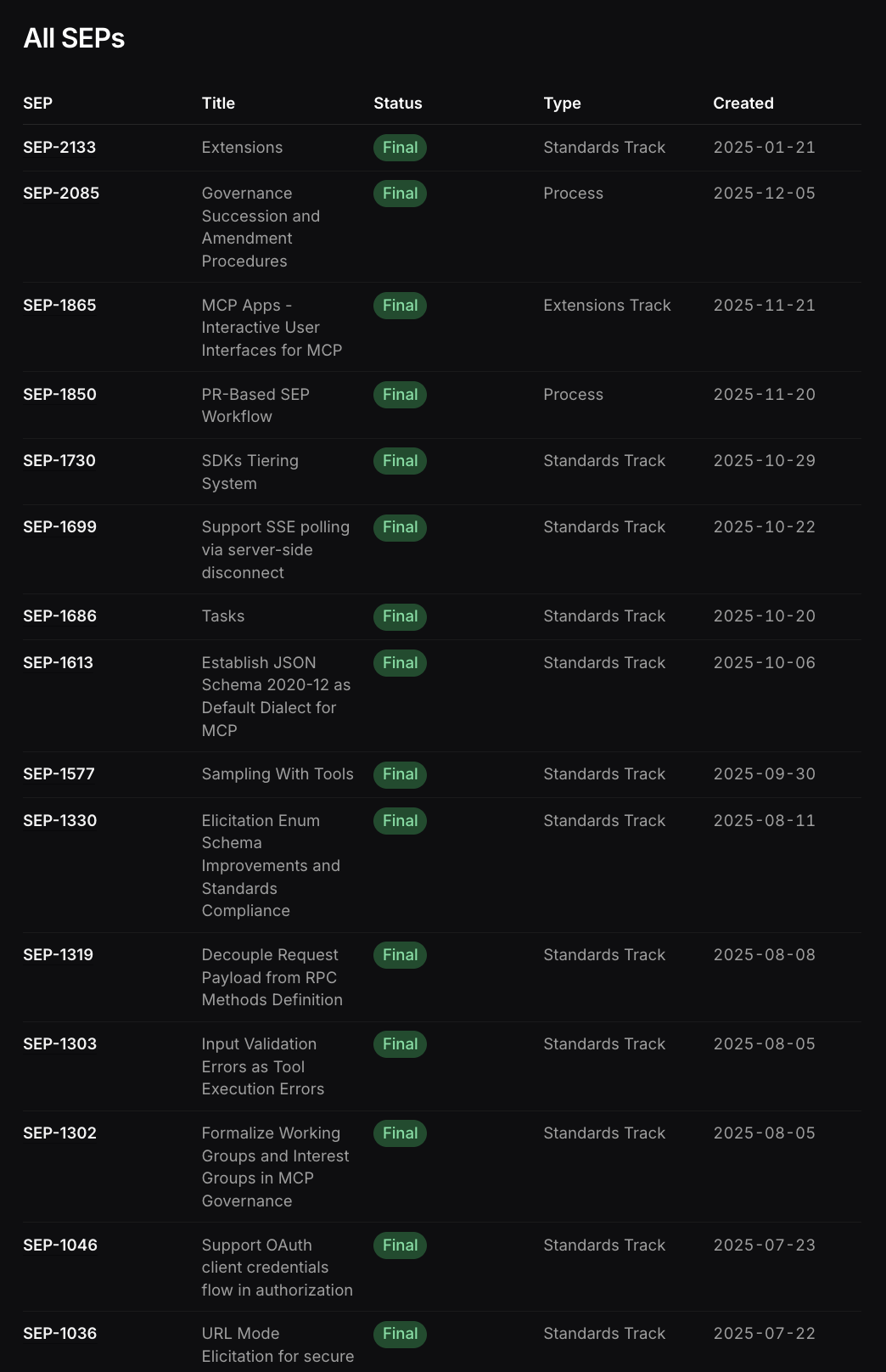 All SEPs

| SEP | Title | Status | Type | Created |
|---|---|---|---|---|
| SEP-2133 | Extensions | Final | Standards Track | 2025-01-21 |
| SEP-2085 | Governance Succession and Amendment Procedures | Final | Process | 2025-12-05 |
| SEP-1865 | MCP Apps - Interactive User Interfaces for MCP | Final | Extensions Track | 2025-11-21 |
| SEP-1850 | PR-Based SEP Workflow | Final | Process | 2025-11-20 |
| SEP-1730 | SDKs Tiering System | Final | Standards Track | 2025-10-29 |
| SEP-1699 | Support SSE polling via server-side disconnect | Final | Standards Track | 2025-10-22 |
| SEP-1686 | Tasks | Final | Standards Track | 2025-10-20 |
| SEP-1613 | Establish JSON Schema 2020-12 as Default Dialect for MCP | Final | Standards Track | 2025-10-06 |
| SEP-1577 | Sampling With Tools | Final | Standards Track | 2025-09-30 |
| SEP-1330 | Elicitation Enum Schema Improvements and Standards Compliance | Final | Standards Track | 2025-08-11 |
| SEP-1319 | Decouple Request Payload from RPC Methods Definition | Final | Standards Track | 2025-08-08 |
| SEP-1303 | Input Validation Errors as Tool Execution Errors | Final | Standards Track | 2025-08-05 |
| SEP-1302 | Formalize Working Groups and Interest Groups in MCP Governance | Final | Standards Track | 2025-08-05 |
| SEP-1046 | Support OAuth client credentials flow in authorization | Final | Standards Track | 2025-07-23 |
| SEP-1036 | URL Mode Elicitation for secure | Final | Standards Track | 2025-07-22 |